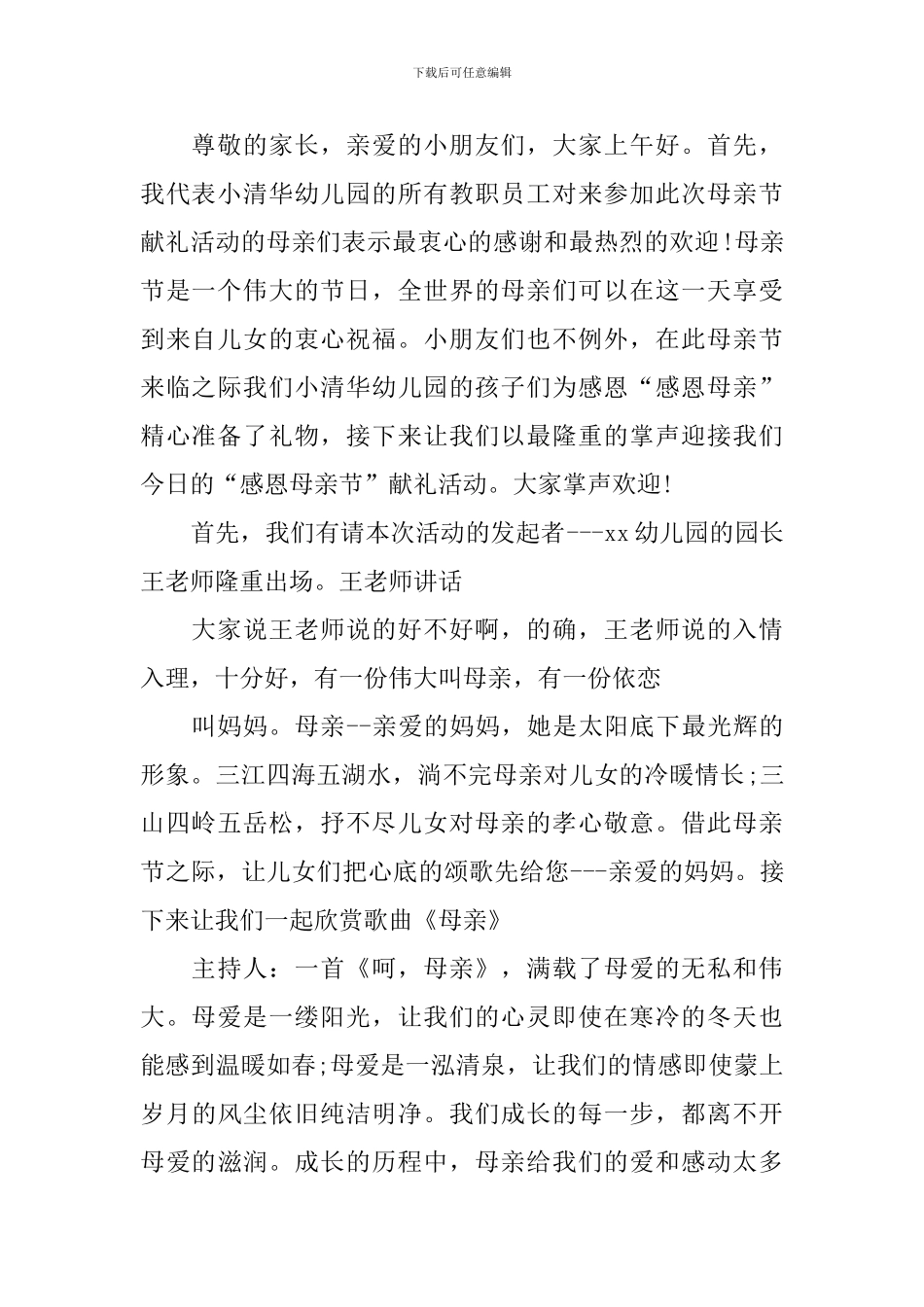 下载后可任意编辑

尊敬的家长，亲爱的小朋友们，大家上午好。首先，我代表小清华幼儿园的所有教职员工对来参加此次母亲节献礼活动的母亲们表示最衷心的感谢和最热烈的欢迎!母亲节是一个伟大的节日，全世界的母亲们可以在这一天享受到来自儿女的衷心祝福。小朋友们也不例外，在此母亲节来临之际我们小清华幼儿园的孩子们为感恩“感恩母亲”精心准备了礼物，接下来让我们以最隆重的掌声迎接我们今日的“感恩母亲节”献礼活动。大家掌声欢迎!

首先，我们有请本次活动的发起者---xx幼儿园的园长王老师隆重出场。王老师讲话

大家说王老师说的好不好啊，的确，王老师说的入情入理，十分好，有一份伟大叫母亲，有一份依恋

叫妈妈。母亲--亲爱的妈妈，她是太阳底下最光辉的形象。三江四海五湖水，淌不完母亲对儿女的冷暖情长;三山四岭五岳松，抒不尽儿女对母亲的孝心敬意。借此母亲节之际，让儿女们把心底的颂歌先给您---亲爱的妈妈。接下来让我们一起欣赏歌曲《母亲》

主持人：一首《呵，母亲》，满载了母爱的无私和伟大。母爱是一缕阳光，让我们的心灵即使在寒冷的冬天也能感到温暖如春;母爱是一泓清泉，让我们的情感即使蒙上岁月的风尘依旧纯洁明净。我们成长的每一步，都离不开母爱的滋润。成长的历程中，母亲给我们的爱和感动太多